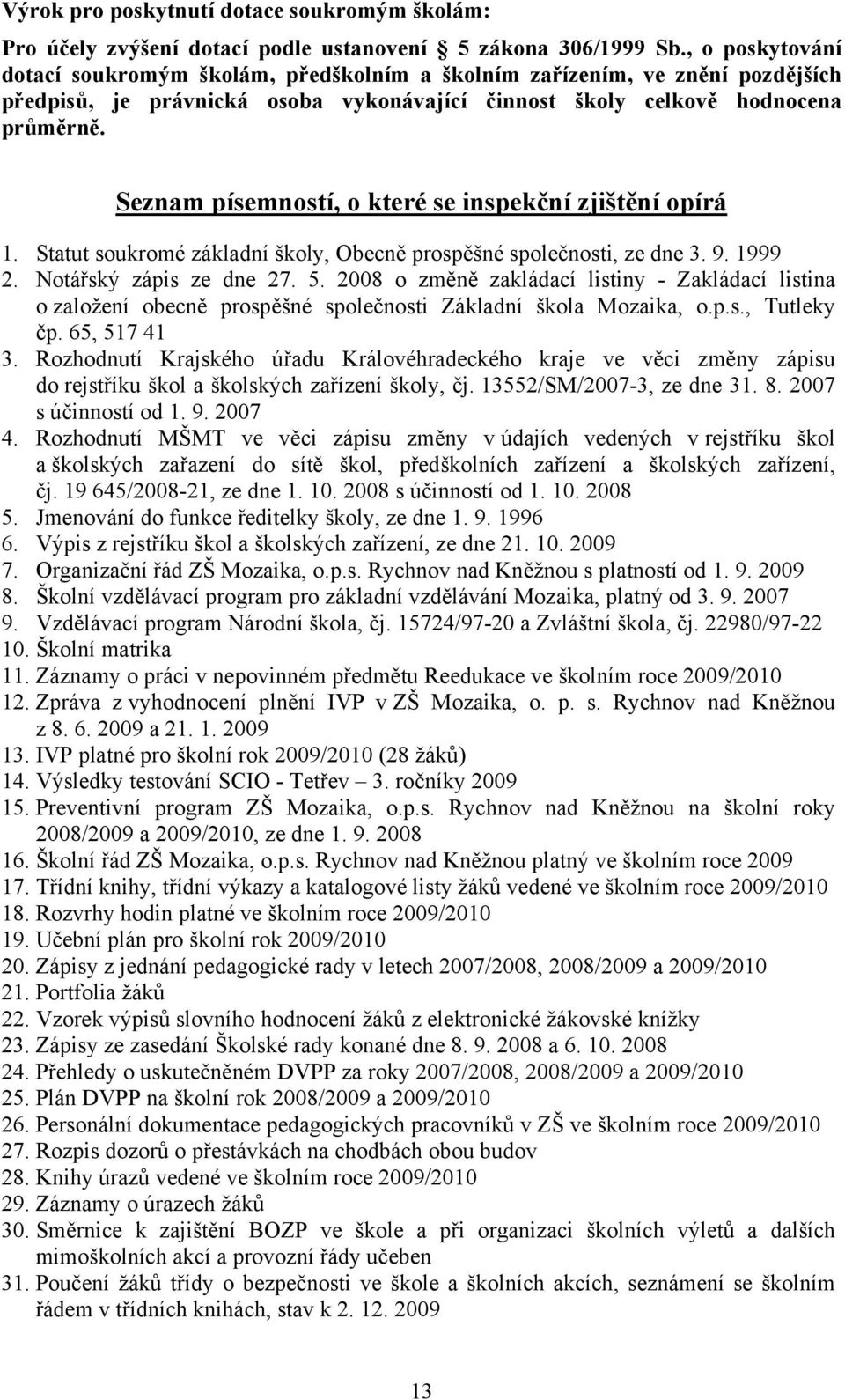 Výrok pro poskytnutí dotace soukromým školám:

Pro účely zvýšení dotací podle ustanovení 5 zákona 306/1999 Sb., o poskytování dotací soukromým školám, předškolním a školním zařízením, ve znění pozdějších předpisů, je právnická osoba vykonávající činnost školy celkově hodnocena průměrně.

Seznam písemností, o které se inspekční zjištění opírá

1. Statut soukromé základní školy, Obecně prospěšné společnosti, ze dne 3. 9. 1999
2. Notářský zápis ze dne 27. 5. 2008 o změně zakládací listiny - Zakládací listina o založení obecně prospěšné společnosti Základní škola Mozaika, o.p.s., Tutleky čp. 65, 517 41
3. Rozhodnutí Krajského úřadu Královéhradeckého kraje ve věci změny zápisu do rejstříku škol a školských zařízení školy, čj. 13552/SM/2007-3, ze dne 31. 8. 2007 s účinností od 1. 9. 2007
4. Rozhodnutí MŠMT ve věci zápisu změny v údajích vedených v rejstříku škol a školských zařazení do sítě škol, předškolních zařízení a školských zařízení, čj. 19 645/2008-21, ze dne 1. 10. 2008 s účinností od 1. 10. 2008
5. Jmenování do funkce ředitelky školy, ze dne 1. 9. 1996
6. Výpis z rejstříku škol a školských zařízení, ze dne 21. 10. 2009
7. Organizační řád ZŠ Mozaika, o.p.s. Rychnov nad Kněžnou s platností od 1. 9. 2009
8. Školní vzdělávací program pro základní vzdělávání Mozaika, platný od 3. 9. 2007
9. Vzdělávací program Národní škola, čj. 15724/97-20 a Zvláštní škola, čj. 22980/97-22
10. Školní matrika
11. Záznamy o práci v nepovinném předmětu Reedukace ve školním roce 2009/2010
12. Zpráva z vyhodnocení plnění IVP v ZŠ Mozaika, o. p. s. Rychnov nad Kněžnou z 8. 6. 2009 a 21. 1. 2009
13. IVP platné pro školní rok 2009/2010 (28 žáků)
14. Výsledky testování SCIO - Tetřev – 3. ročníky 2009
15. Preventivní program ZŠ Mozaika, o.p.s. Rychnov nad Kněžnou na školní roky 2008/2009 a 2009/2010, ze dne 1. 9. 2008
16. Školní řád ZŠ Mozaika, o.p.s. Rychnov nad Kněžnou platný ve školním roce 2009
17. Třídní knihy, třídní výkazy a katalogové listy žáků vedené ve školním roce 2009/2010
18. Rozvrhy hodin platné ve školním roce 2009/2010
19. Učební plán pro školní rok 2009/2010
20. Zápisy z jednání pedagogické rady v letech 2007/2008, 2008/2009 a 2009/2010
21. Portfolia žáků
22. Vzorek výpisů slovního hodnocení žáků z elektronické žákovské knížky
23. Zápisy ze zasedání Školské rady konané dne 8. 9. 2008 a 6. 10. 2008
24. Přehledy o uskutečněném DVPP za roky 2007/2008, 2008/2009 a 2009/2010
25. Plán DVPP na školní rok 2008/2009 a 2009/2010
26. Personální dokumentace pedagogických pracovníků v ZŠ ve školním roce 2009/2010
27. Rozpis dozorů o přestávkách na chodbách obou budov
28. Knihy úrazů vedené ve školním roce 2009/2010
29. Záznamy o úrazech žáků
30. Směrnice k zajištění BOZP ve škole a při organizaci školních výletů a dalších mimoškolních akcí a provozní řády učeben
31. Poučení žáků třídy o bezpečnosti ve škole a školních akcích, seznámení se školním řádem v třídních knihách, stav k 2. 12. 2009

13